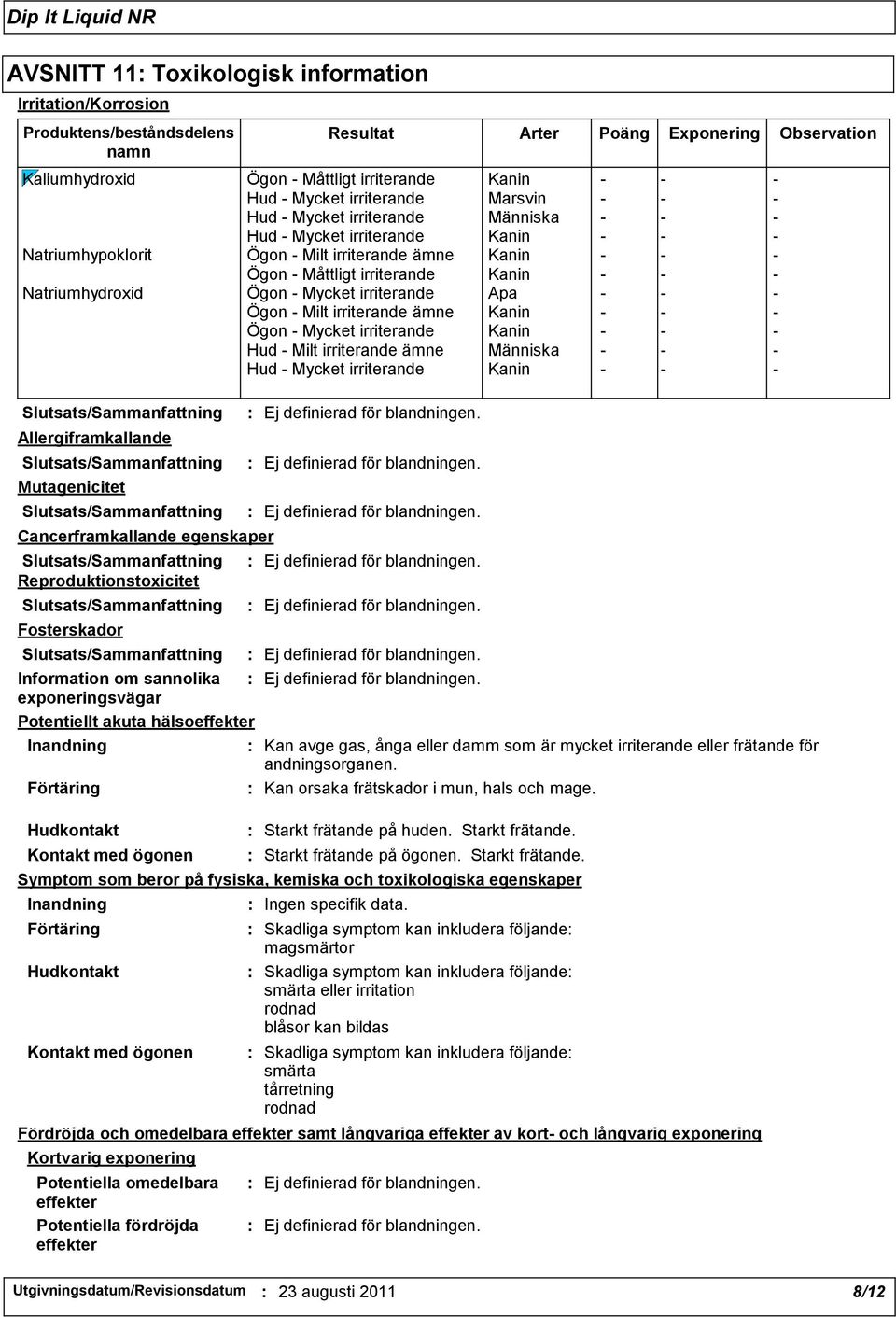 Dip It Liquid NR

AVSNITT 11: Toxikologisk information

Irritation/Korrosion

| Produktens/beståndsdelens namn | Resultat | Arter | Poäng | Exponering | Observation |
|---|---|---|---|---|---|
| Kaliumhydroxid | Ögon - Måttligt irriterande | Kanin | - | - | - |
| | Hud - Mycket irriterande | Marsvin | - | - | - |
| | Hud - Mycket irriterande | Människa | - | - | - |
| | Hud - Mycket irriterande | Kanin | - | - | - |
| Natriumhypoklorit | Ögon - Milt irriterande ämne | Kanin | - | - | - |
| | Ögon - Måttligt irriterande | Kanin | - | - | - |
| Natriumhydroxid | Ögon - Mycket irriterande | Apa | - | - | - |
| | Ögon - Milt irriterande ämne | Kanin | - | - | - |
| | Ögon - Mycket irriterande | Kanin | - | - | - |
| | Hud - Milt irriterande ämne | Människa | - | - | - |
| | Hud - Mycket irriterande | Kanin | - | - | - |

Slutsats/Sammanfattning : Ej definierad för blandningen.

Allergiframkallande

Slutsats/Sammanfattning : Ej definierad för blandningen.

Mutagenicitet

Slutsats/Sammanfattning : Ej definierad för blandningen.

Cancerframkallande egenskaper

Slutsats/Sammanfattning : Ej definierad för blandningen.

Reproduktionstoxicitet

Slutsats/Sammanfattning : Ej definierad för blandningen.

Fosterskador

Slutsats/Sammanfattning : Ej definierad för blandningen.

Information om sannolika exponeringsvägar : Ej definierad för blandningen.

Potentiellt akuta hälsoeffekter

Inandning : Kan avge gas, ånga eller damm som är mycket irriterande eller frätande för andningsorganen.

Förtäring : Kan orsaka frätskador i mun, hals och mage.

Hudkontakt : Starkt frätande på huden. Starkt frätande.

Kontakt med ögonen : Starkt frätande på ögonen. Starkt frätande.

Symptom som beror på fysiska, kemiska och toxikologiska egenskaper

Inandning : Ingen specifik data.

Förtäring : Skadliga symptom kan inkludera följande:
magsmärtor

Hudkontakt : Skadliga symptom kan inkludera följande:
smärta eller irritation
rodnad
blåsor kan bildas

Kontakt med ögonen : Skadliga symptom kan inkludera följande:
smärta
tårretning
rodnad

Fördröjda och omedelbara effekter samt långvariga effekter av kort- och långvarig exponering

Kortvarig exponering

Potentiella omedelbara effekter : Ej definierad för blandningen.

Potentiella fördröjda effekter : Ej definierad för blandningen.

Utgivningsdatum/Revisionsdatum : 23 augusti 2011 8/12